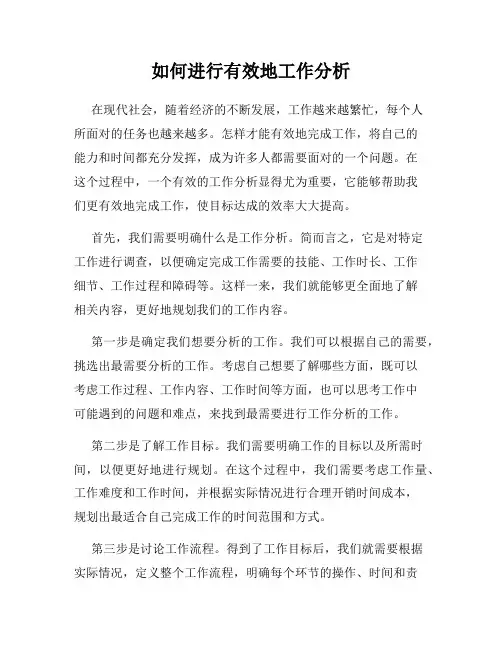 如何进行有效地工作分析

在现代社会，随着经济的不断发展，工作越来越繁忙，每个人所面对的任务也越来越多。怎样才能有效地完成工作，将自己的能力和时间都充分发挥，成为许多人都需要面对的一个问题。在这个过程中，一个有效的工作分析显得尤为重要，它能够帮助我们更有效地完成工作，使目标达成的效率大大提高。

首先，我们需要明确什么是工作分析。简而言之，它是对特定工作进行调查，以便确定完成工作需要的技能、工作时长、工作细节、工作过程和障碍等。这样一来，我们就能够更全面地了解相关内容，更好地规划我们的工作内容。

第一步是确定我们想要分析的工作。我们可以根据自己的需要，挑选出最需要分析的工作。考虑自己想要了解哪些方面，既可以考虑工作过程、工作内容、工作时间等方面，也可以思考工作中可能遇到的问题和难点，来找到最需要进行工作分析的工作。

第二步是了解工作目标。我们需要明确工作的目标以及所需时间，以便更好地进行规划。在这个过程中，我们需要考虑工作量、工作难度和工作时间，并根据实际情况进行合理开销时间成本，规划出最适合自己完成工作的时间范围和方式。

第三步是讨论工作流程。得到了工作目标后，我们就需要根据实际情况，定义整个工作流程，明确每个环节的操作、时间和责